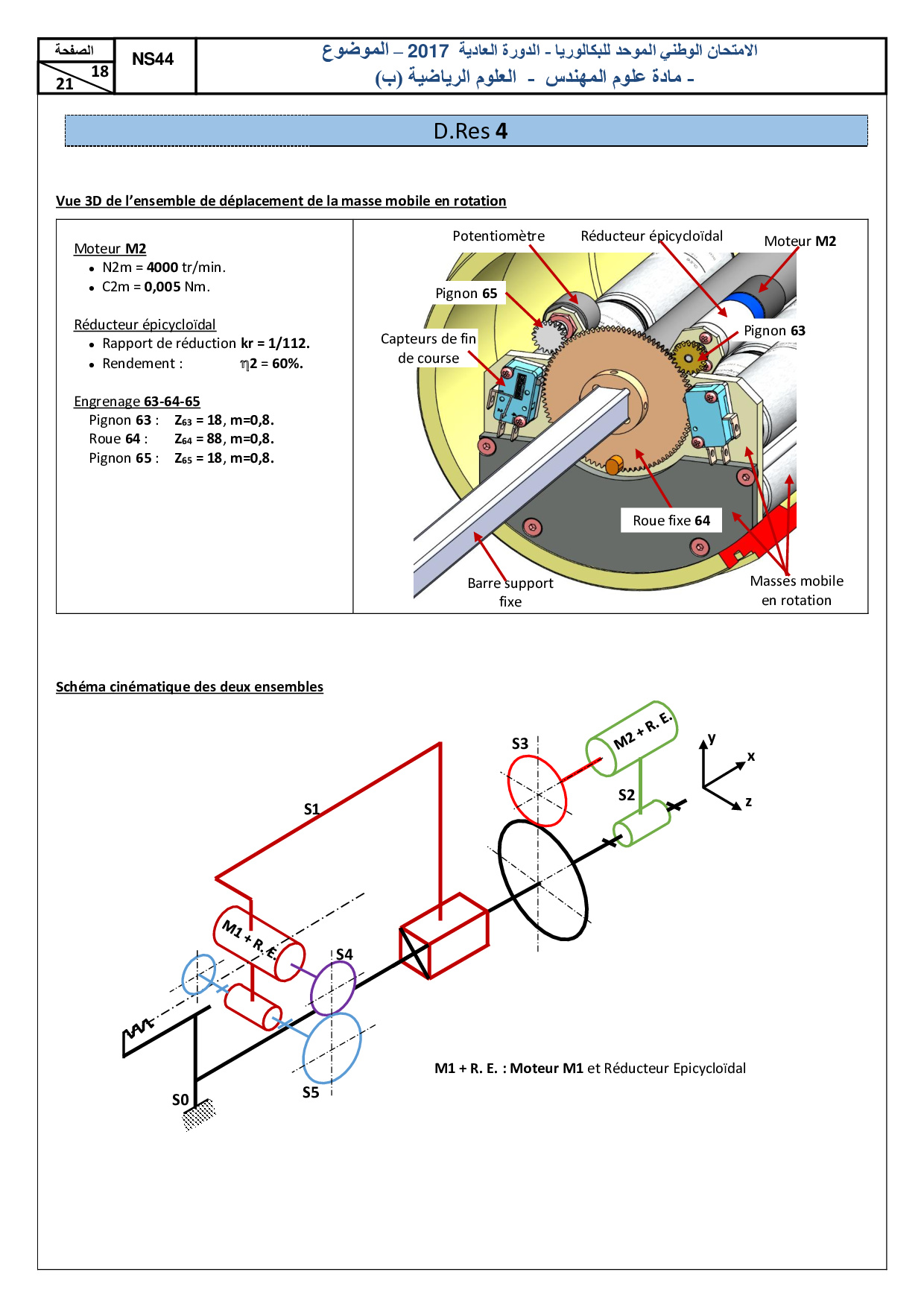 الصفحة
18
21

NS44

الامتحان الوطني الموحد للبكالوريا - الدورة العادية 2017 – الموضوع
- مادة علوم المهندس - العلوم الرياضية (ب)

D.Res 4

Vue 3D de l'ensemble de déplacement de la masse mobile en rotation

Moteur M2
• N2m = 4000 tr/min.
• C2m = 0,005 Nm.

Réducteur épicycloïdal
• Rapport de réduction kr = 1/112.
• Rendement : $\eta$2 = 60%.

Engrenage 63-64-65
Pignon 63 : $Z_{63}$ = 18, m=0,8.
Roue 64 : $Z_{64}$ = 88, m=0,8.
Pignon 65 : $Z_{65}$ = 18, m=0,8.

Potentiomètre
Réducteur épicycloïdal
Moteur M2
Pignon 65
Pignon 63
Capteurs de fin de course
Roue fixe 64
Barre support fixe
Masses mobile en rotation

Schéma cinématique des deux ensembles

S3
M2 + R. E.
y
x
z
S2
S1
M1 + R. E.
S4
S5
S0

M1 + R. E. : Moteur M1 et Réducteur Epicycloïdal